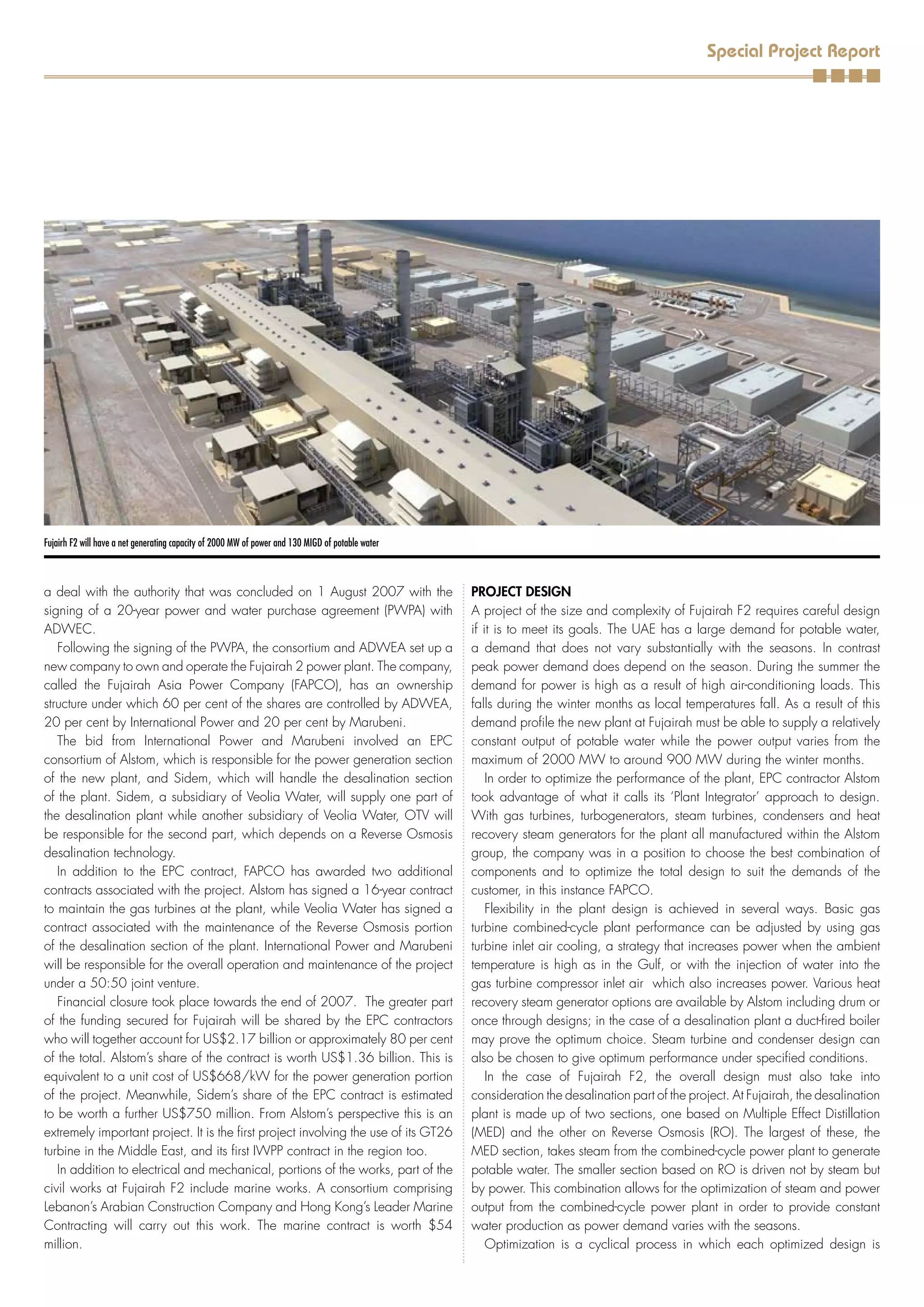 Special Project Report

Fujairh F2 will have a net generating capacity of 2000 MW of power and 130 MIGD of potable water

a deal with the authority that was concluded on 1 August 2007 with the signing of a 20-year power and water purchase agreement (PWPA) with ADWEC.

Following the signing of the PWPA, the consortium and ADWEA set up a new company to own and operate the Fujairah 2 power plant. The company, called the Fujairah Asia Power Company (FAPCO), has an ownership structure under which 60 per cent of the shares are controlled by ADWEA, 20 per cent by International Power and 20 per cent by Marubeni.

The bid from International Power and Marubeni involved an EPC consortium of Alstom, which is responsible for the power generation section of the new plant, and Sidem, which will handle the desalination section of the plant. Sidem, a subsidiary of Veolia Water, will supply one part of the desalination plant while another subsidiary of Veolia Water, OTV will be responsible for the second part, which depends on a Reverse Osmosis desalination technology.

In addition to the EPC contract, FAPCO has awarded two additional contracts associated with the project. Alstom has signed a 16-year contract to maintain the gas turbines at the plant, while Veolia Water has signed a contract associated with the maintenance of the Reverse Osmosis portion of the desalination section of the plant. International Power and Marubeni will be responsible for the overall operation and maintenance of the project under a 50:50 joint venture.

Financial closure took place towards the end of 2007. The greater part of the funding secured for Fujairah will be shared by the EPC contractors who will together account for US$2.17 billion or approximately 80 per cent of the total. Alstom's share of the contract is worth US$1.36 billion. This is equivalent to a unit cost of US$668/kW for the power generation portion of the project. Meanwhile, Sidem's share of the EPC contract is estimated to be worth a further US$750 million. From Alstom's perspective this is an extremely important project. It is the first project involving the use of its GT26 turbine in the Middle East, and its first IWPP contract in the region too.

In addition to electrical and mechanical, portions of the works, part of the civil works at Fujairah F2 include marine works. A consortium comprising Lebanon's Arabian Construction Company and Hong Kong's Leader Marine Contracting will carry out this work. The marine contract is worth $54 million.

PROJECT DESIGN
A project of the size and complexity of Fujairah F2 requires careful design if it is to meet its goals. The UAE has a large demand for potable water, a demand that does not vary substantially with the seasons. In contrast peak power demand does depend on the season. During the summer the demand for power is high as a result of high air-conditioning loads. This falls during the winter months as local temperatures fall. As a result of this demand profile the new plant at Fujairah must be able to supply a relatively constant output of potable water while the power output varies from the maximum of 2000 MW to around 900 MW during the winter months.

In order to optimize the performance of the plant, EPC contractor Alstom took advantage of what it calls its 'Plant Integrator' approach to design. With gas turbines, turbogenerators, steam turbines, condensers and heat recovery steam generators for the plant all manufactured within the Alstom group, the company was in a position to choose the best combination of components and to optimize the total design to suit the demands of the customer, in this instance FAPCO.

Flexibility in the plant design is achieved in several ways. Basic gas turbine combined-cycle plant performance can be adjusted by using gas turbine inlet air cooling, a strategy that increases power when the ambient temperature is high as in the Gulf, or with the injection of water into the gas turbine compressor inlet air which also increases power. Various heat recovery steam generator options are available by Alstom including drum or once through designs; in the case of a desalination plant a duct-fired boiler may prove the optimum choice. Steam turbine and condenser design can also be chosen to give optimum performance under specified conditions.

In the case of Fujairah F2, the overall design must also take into consideration the desalination part of the project. At Fujairah, the desalination plant is made up of two sections, one based on Multiple Effect Distillation (MED) and the other on Reverse Osmosis (RO). The largest of these, the MED section, takes steam from the combined-cycle power plant to generate potable water. The smaller section based on RO is driven not by steam but by power. This combination allows for the optimization of steam and power output from the combined-cycle power plant in order to provide constant water production as power demand varies with the seasons.

Optimization is a cyclical process in which each optimized design is